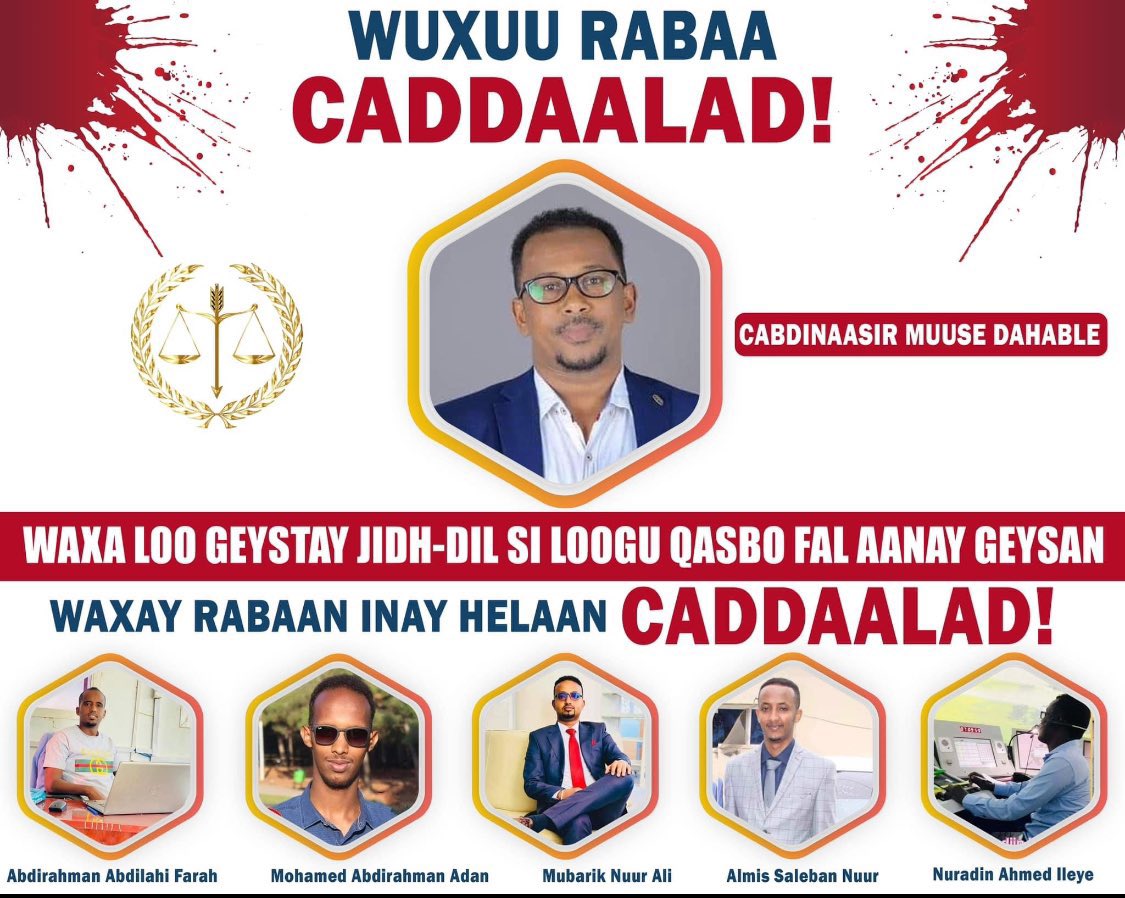 WUXUU RABAA
CADDAALAD!

CABDINAASIR MUUSE DAHABLE

WAXA LOO GEYSTAY JIDH-DIL SI LOOGU QASBO FAL AANAY GEYSAN

WAXAY RABAAN INAY HELAAN CADDAALAD!

Abdirahman Abdilahi Farah

Mohamed Abdirahman Adan

Mubarik Nuur Ali

Almis Saleban Nuur

Nuradin Ahmed Ileye